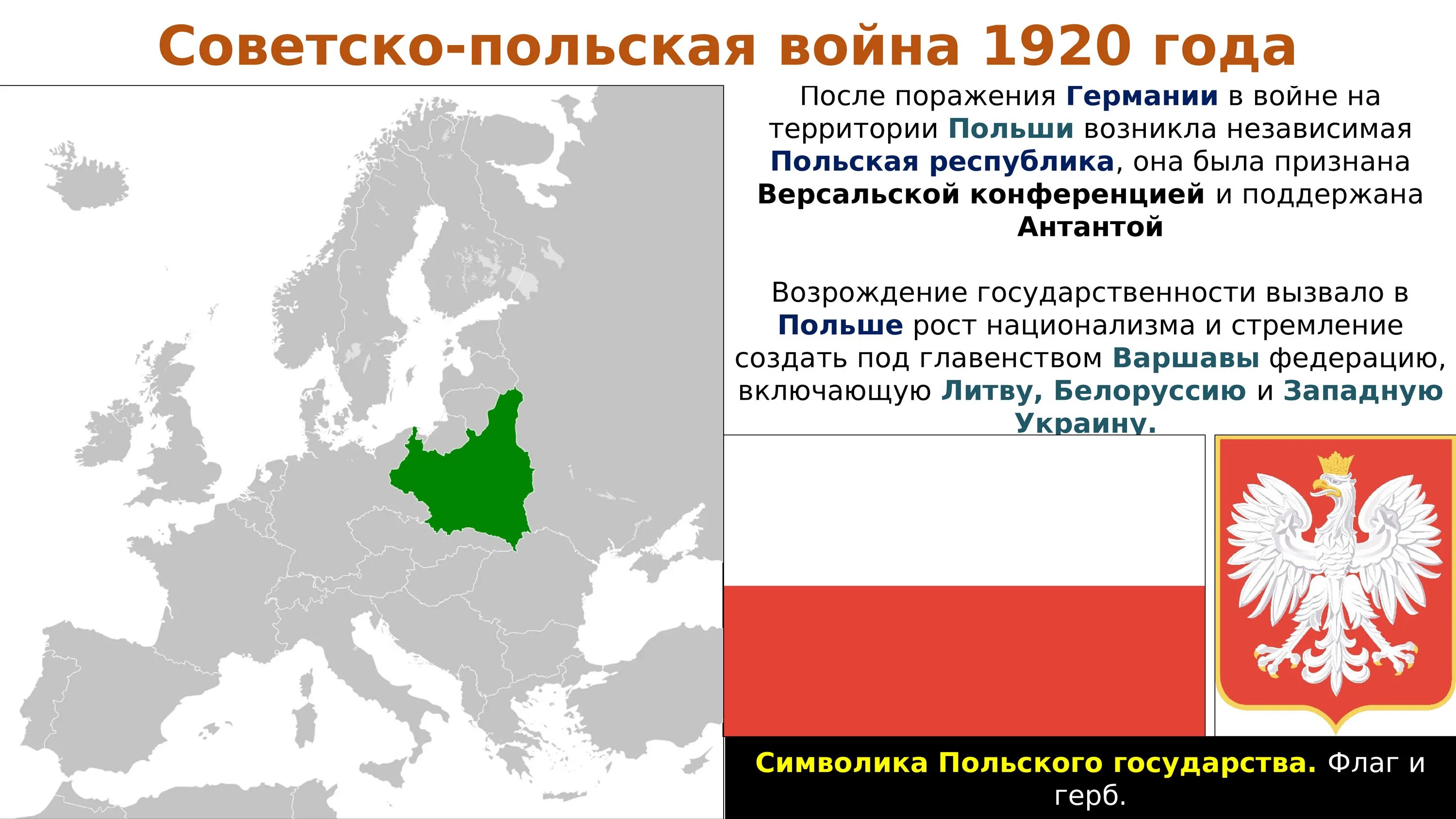 Советско-польская война 1920 года

После поражения Германии в войне на территории Польши возникла независимая Польская республика, она была признана Версальской конференцией и поддержана Антантой

Возрождение государственности вызвало в Польше рост национализма и стремление создать под главенством Варшавы федерацию, включающую Литву, Белоруссию и Западную Украину.

Символика Польского государства. Флаг и герб.